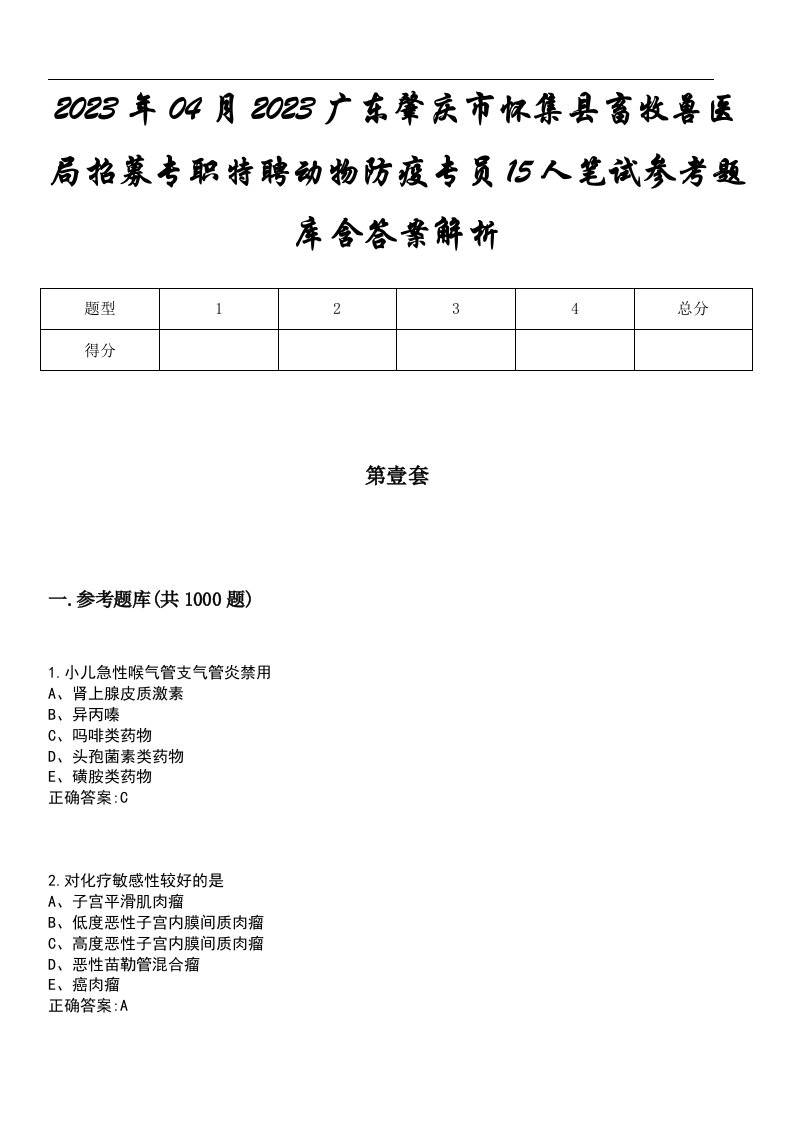 2023年04月2023广东肇庆市怀集县畜牧兽医局招募专职特聘动物防疫专员15人笔试参考题库含答案解析

| 题型 | 1 | 2 | 3 | 4 | 总分 |
|---|---|---|---|---|---|
| 得分 | | | | | |

第壹套

一.参考题库(共1000题)

1.小儿急性喉气管支气管炎禁用
A、肾上腺皮质激素
B、异丙嗪
C、吗啡类药物
D、头孢菌素类药物
E、磺胺类药物
正确答案:C

2.对化疗敏感性较好的是
A、子宫平滑肌肉瘤
B、低度恶性子宫内膜间质肉瘤
C、高度恶性子宫内膜间质肉瘤
D、恶性苗勒管混合瘤
E、癌肉瘤
正确答案:A